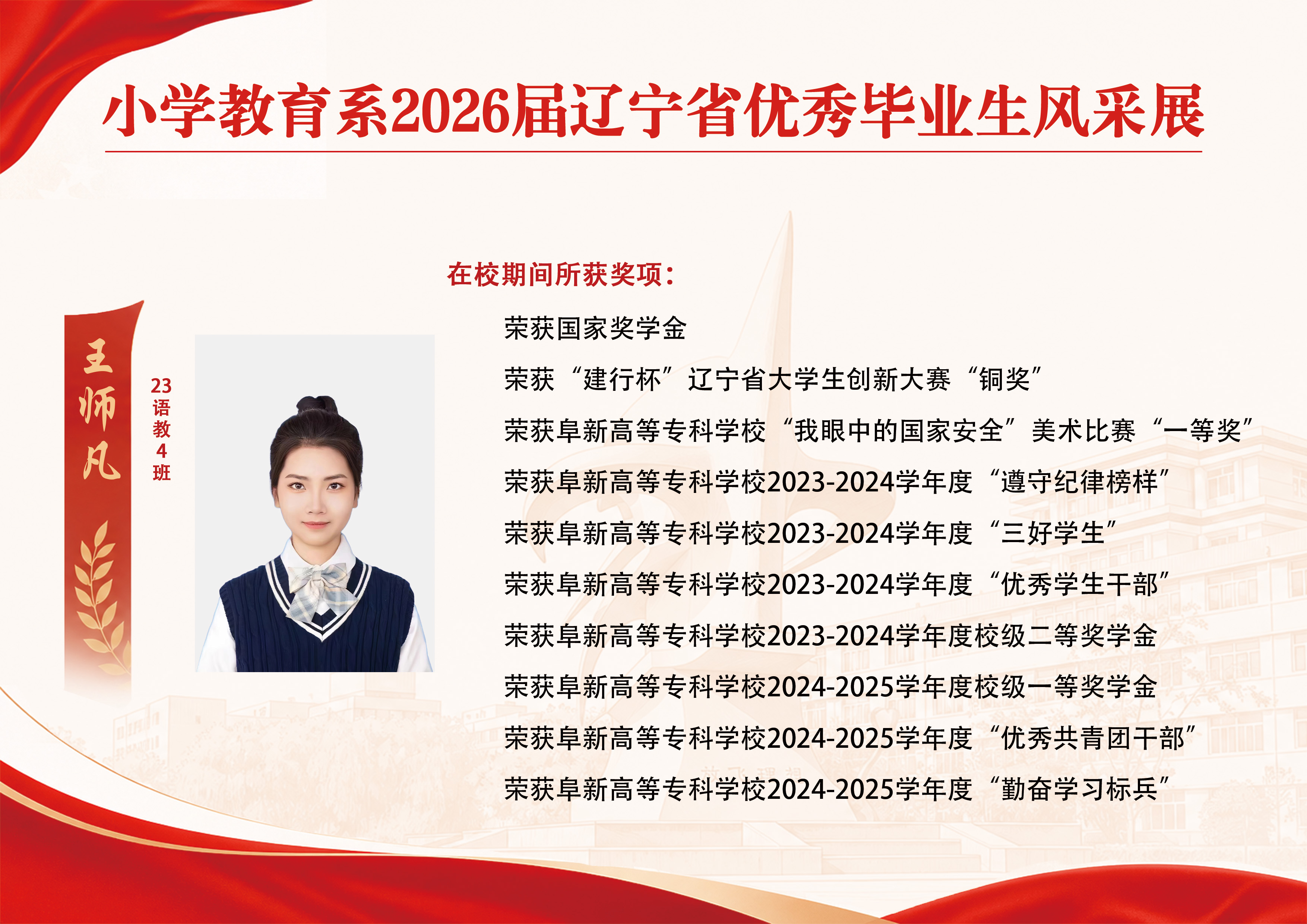 小学教育系2026届辽宁省优秀毕业生风采展

王师凡

23语教4班

在校期间所获奖项：

荣获国家奖学金

荣获“建行杯”辽宁省大学生创新大赛“铜奖”

荣获阜新高等专科学校“我眼中的国家安全”美术比赛“一等奖”

荣获阜新高等专科学校2023-2024学年度“遵守纪律榜样”

荣获阜新高等专科学校2023-2024学年度“三好学生”

荣获阜新高等专科学校2023-2024学年度“优秀学生干部”

荣获阜新高等专科学校2023-2024学年度校级二等奖学金

荣获阜新高等专科学校2024-2025学年度校级一等奖学金

荣获阜新高等专科学校2024-2025学年度“优秀共青团干部”

荣获阜新高等专科学校2024-2025学年度“勤奋学习标兵”